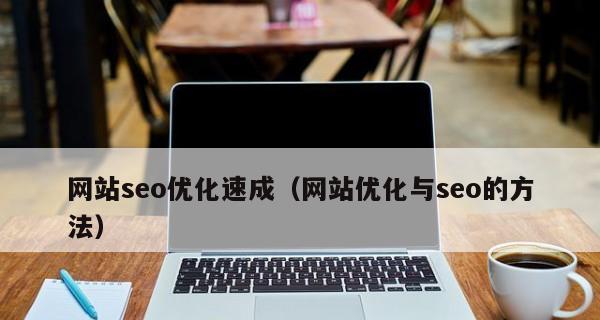 网站seo优化速成（网站优化与seo的方法）